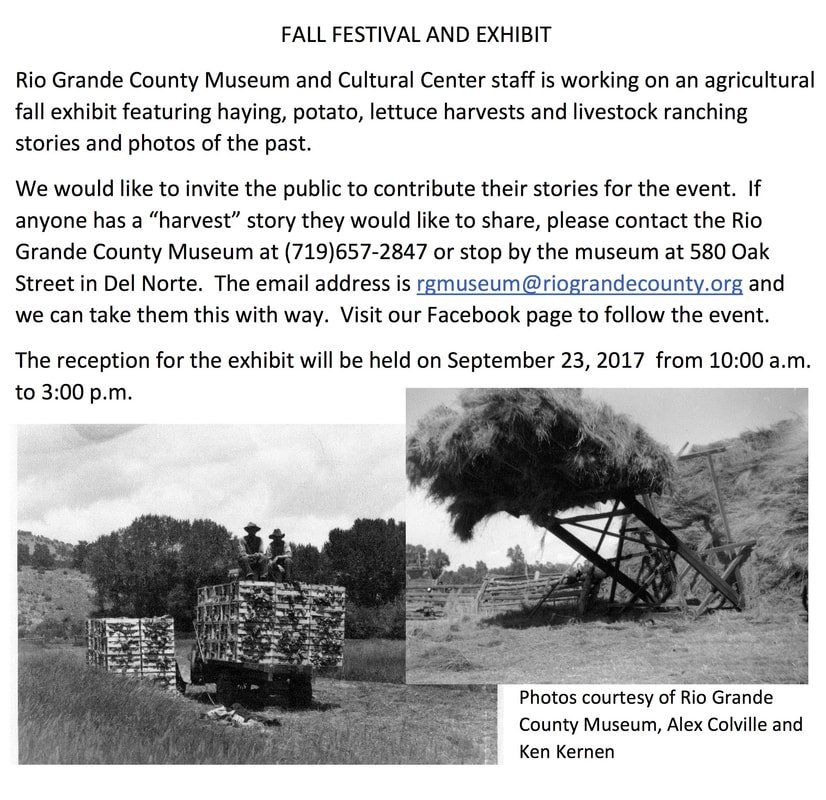 FALL FESTIVAL AND EXHIBIT

Rio Grande County Museum and Cultural Center staff is working on an agricultural fall exhibit featuring haying, potato, lettuce harvests and livestock ranching stories and photos of the past.

We would like to invite the public to contribute their stories for the event. If anyone has a "harvest" story they would like to share, please contact the Rio Grande County Museum at (719)657-2847 or stop by the museum at 580 Oak Street in Del Norte. The email address is rgmuseum@riograndecounty.org and we can take them this with way. Visit our Facebook page to follow the event.

The reception for the exhibit will be held on September 23, 2017 from 10:00 a.m. to 3:00 p.m.

Photos courtesy of Rio Grande County Museum, Alex Colville and Ken Kernen